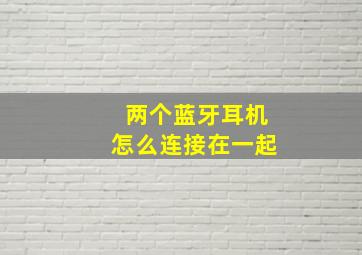 两个蓝牙耳机
怎么连接在一起